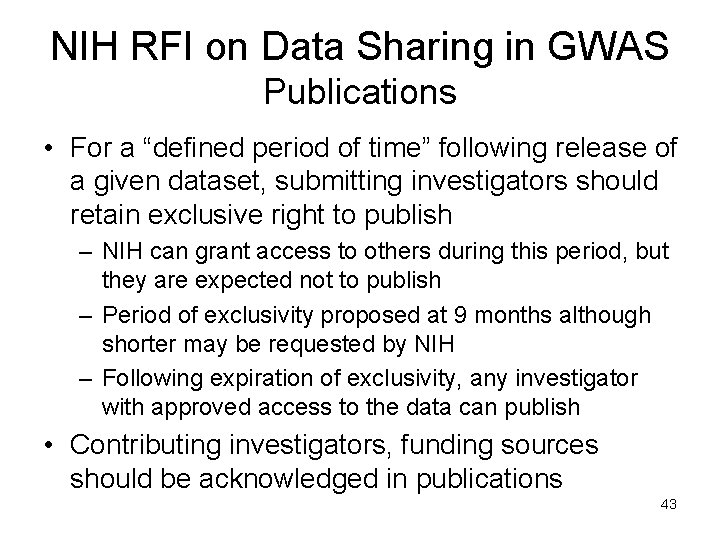 NIH RFI on Data Sharing in GWAS
Publications

• For a “defined period of time” following release of a given dataset, submitting investigators should retain exclusive right to publish
  – NIH can grant access to others during this period, but they are expected not to publish
  – Period of exclusivity proposed at 9 months although shorter may be requested by NIH
  – Following expiration of exclusivity, any investigator with approved access to the data can publish
• Contributing investigators, funding sources should be acknowledged in publications

43